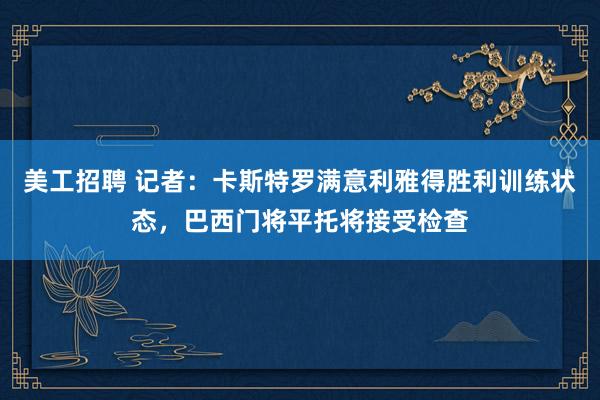 美工招聘 记者：卡斯特罗满意利雅得胜利训练状态，巴西门将平托将接受检查